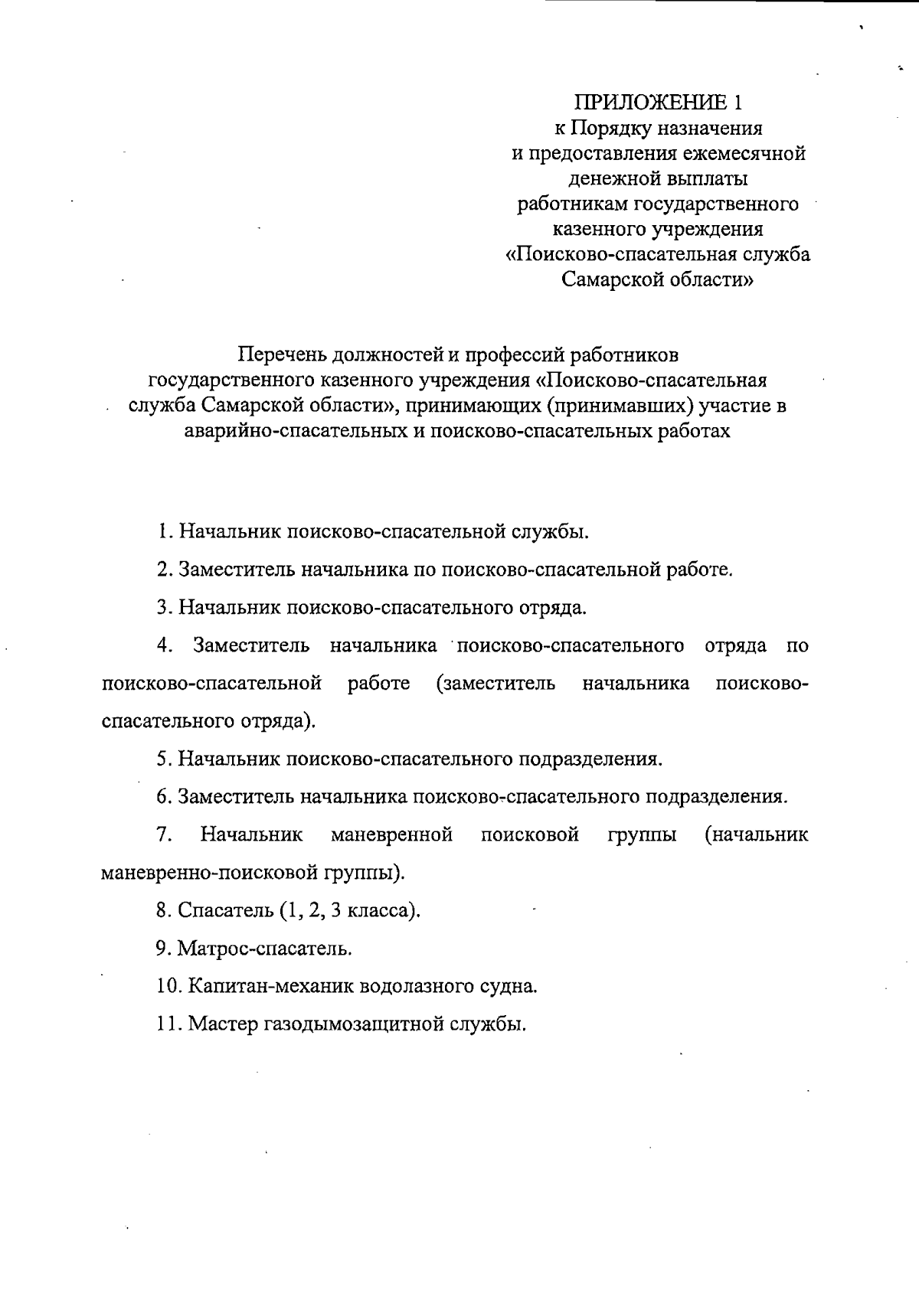 ПРИЛОЖЕНИЕ 1
к Порядку назначения
и предоставления ежемесячной
денежной выплаты
работникам государственного
казенного учреждения
«Поисково-спасательная служба
Самарской области»

Перечень должностей и профессий работников государственного казенного учреждения «Поисково-спасательная служба Самарской области», принимающих (принимавших) участие в аварийно-спасательных и поисково-спасательных работах

1. Начальник поисково-спасательной службы.

2. Заместитель начальника по поисково-спасательной работе.

3. Начальник поисково-спасательного отряда.

4. Заместитель начальника поисково-спасательного отряда по поисково-спасательной работе (заместитель начальника поисково-спасательного отряда).

5. Начальник поисково-спасательного подразделения.

6. Заместитель начальника поисково-спасательного подразделения.

7. Начальник маневренной поисковой группы (начальник маневренно-поисковой группы).

8. Спасатель (1, 2, 3 класса).

9. Матрос-спасатель.

10. Капитан-механик водолазного судна.

11. Мастер газодымозащитной службы.